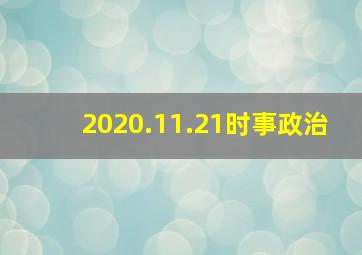 2020.11.21时事政治